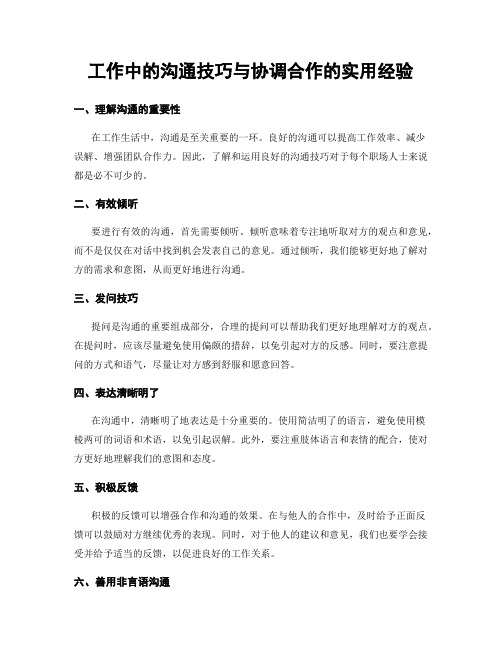 工作中的沟通技巧与协调合作的实用经验

一、理解沟通的重要性

在工作生活中，沟通是至关重要的一环。良好的沟通可以提高工作效率、减少误解、增强团队合作力。因此，了解和运用良好的沟通技巧对于每个职场人士来说都是必不可少的。

二、有效倾听

要进行有效的沟通，首先需要倾听。倾听意味着专注地听取对方的观点和意见，而不是仅仅在对话中找到机会发表自己的意见。通过倾听，我们能够更好地了解对方的需求和意图，从而更好地进行沟通。

三、发问技巧

提问是沟通的重要组成部分，合理的提问可以帮助我们更好地理解对方的观点。在提问时，应该尽量避免使用偏颇的措辞，以免引起对方的反感。同时，要注意提问的方式和语气，尽量让对方感到舒服和愿意回答。

四、表达清晰明了

在沟通中，清晰明了地表达是十分重要的。使用简洁明了的语言，避免使用模棱两可的词语和术语，以免引起误解。此外，要注重肢体语言和表情的配合，使对方更好地理解我们的意图和态度。

五、积极反馈

积极的反馈可以增强合作和沟通的效果。在与他人的合作中，及时给予正面反馈可以鼓励对方继续优秀的表现。同时，对于他人的建议和意见，我们也要学会接受并给予适当的反馈，以促进良好的工作关系。

六、善用非言语沟通